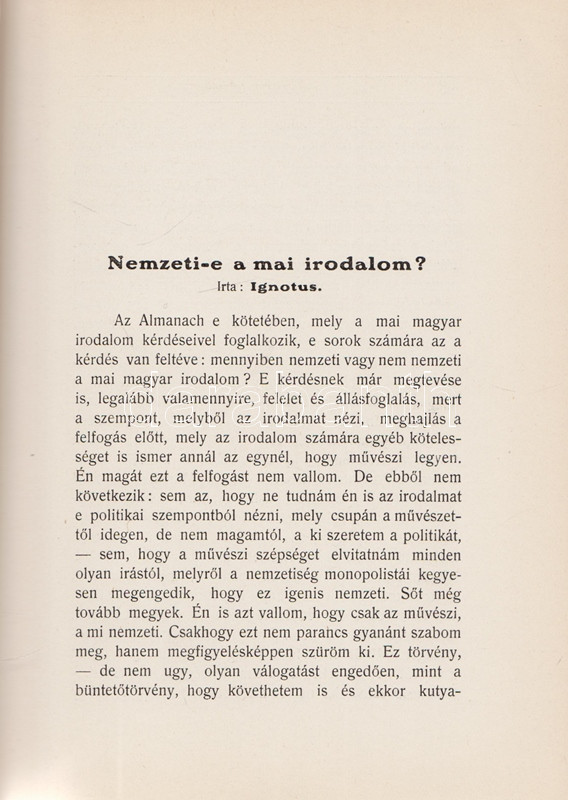 Nemzeti-e a mai irodalom?
Irta: Ignotus.

Az Almanach e kötetében, mely a mai magyar irodalom kérdéseivel foglalkozik, e sorok számára az a kérdés van feltéve: mennyiben nemzeti vagy nem nemzeti a mai magyar irodalom? E kérdésnek már megtevése is, legalább valamennyire, felelet és állásfoglalás, mert a szempont, melyből az irodalmat nézi, meghajlás a felfogás előtt, mely az irodalom számára egyéb kötelességet is ismer annál az egynél, hogy művészi legyen. Én magát ezt a felfogást nem vallom. De ebből nem következik: sem az, hogy ne tudnám én is az irodalmat e politikai szempontból nézni, mely csupán a művészettől idegen, de nem magamtól, a ki szeretem a politikát, — sem, hogy a művészi szépséget elvitatnám minden olyan irástól, melyről a nemzetiség monopolistái kegyesen megengedik, hogy ez igenis nemzeti. Sőt még tovább megyek. Én is azt vallom, hogy csak az művészi, a mi nemzeti. Csakhogy ezt nem parancs gyanánt szabom meg, hanem megfigyelésképpen szüröm ki. Ez törvény, — de nem ugy, olyan válogatást engedően, mint a büntetőtörvény, hogy követhetem is és ekkor kutya-